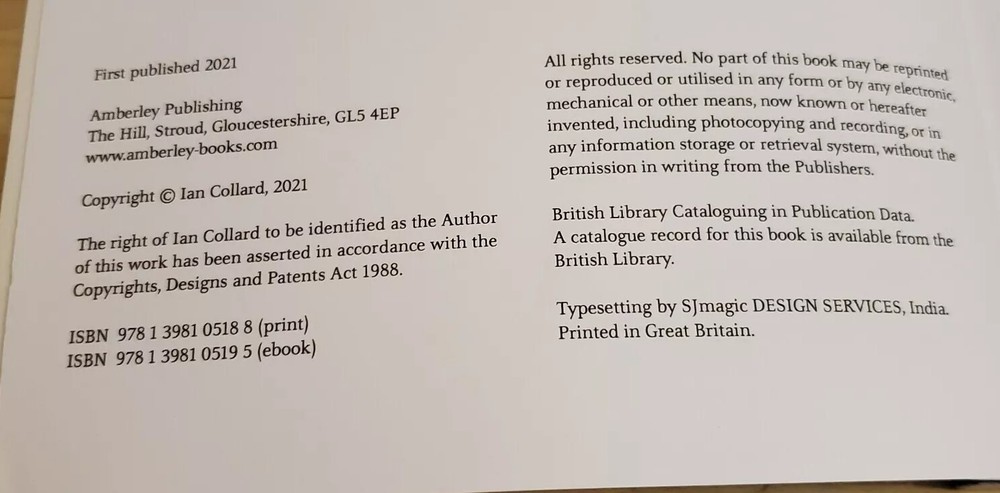 First published 2021

Amberley Publishing
The Hill, Stroud, Gloucestershire, GL5 4EP
www.amberley-books.com

Copyright © Ian Collard, 2021

The right of Ian Collard to be identified as the Author of this work has been asserted in accordance with the Copyrights, Designs and Patents Act 1988.

ISBN 978 1 3981 0518 8 (print)
ISBN 978 1 3981 0519 5 (ebook)

All rights reserved. No part of this book may be reprinted or reproduced or utilised in any form or by any electronic, mechanical or other means, now known or hereafter invented, including photocopying and recording, or in any information storage or retrieval system, without the permission in writing from the Publishers.

British Library Cataloguing in Publication Data.
A catalogue record for this book is available from the British Library.

Typesetting by SJmagic DESIGN SERVICES, India.
Printed in Great Britain.